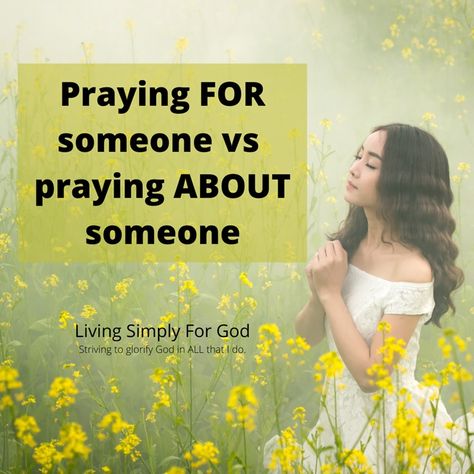 Praying FOR someone vs praying ABOUT someone

Living Simply For God
Striving to glorify God in ALL that I do.